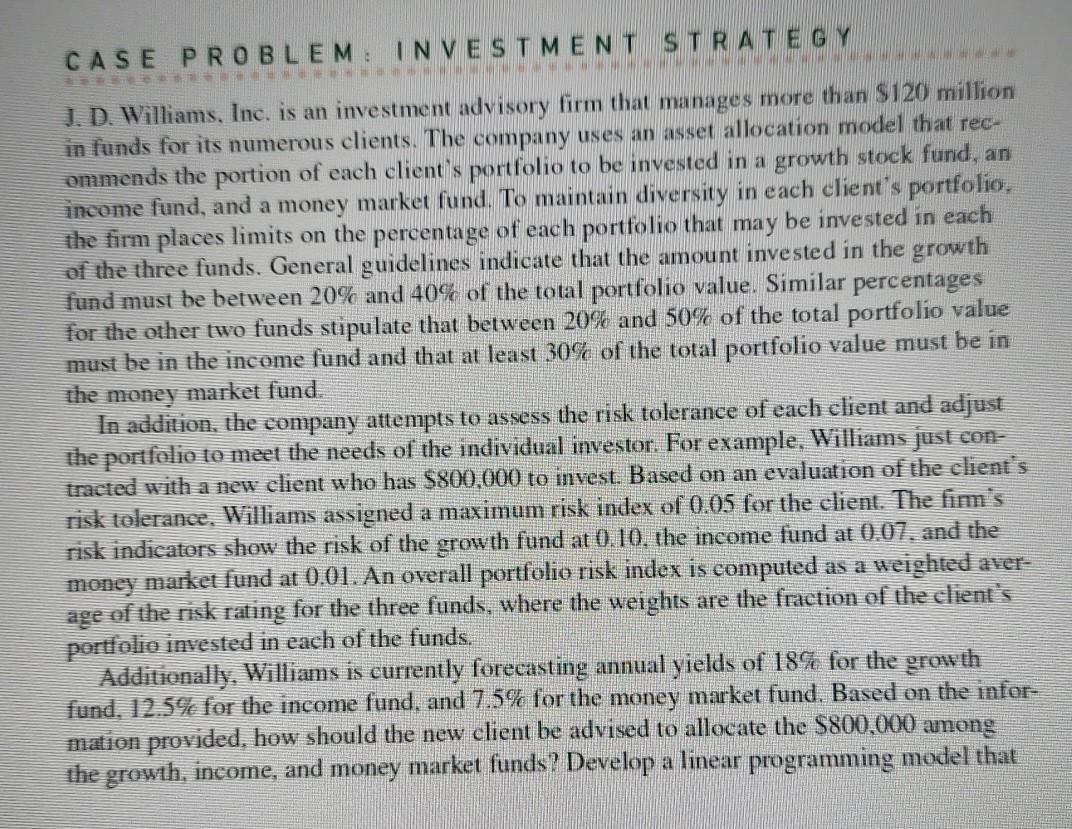 CASE PROBLEM: INVESTMENT STRATEGY

J. D. Williams, Inc. is an investment advisory firm that manages more than \$120 million in funds for its numerous clients. The company uses an asset allocation model that recommends the portion of each client's portfolio to be invested in a growth stock fund, an income fund, and a money market fund. To maintain diversity in each client's portfolio, the firm places limits on the percentage of each portfolio that may be invested in each of the three funds. General guidelines indicate that the amount invested in the growth fund must be between 20% and 40% of the total portfolio value. Similar percentages for the other two funds stipulate that between 20% and 50% of the total portfolio value must be in the income fund and that at least 30% of the total portfolio value must be in the money market fund.

In addition, the company attempts to assess the risk tolerance of each client and adjust the portfolio to meet the needs of the individual investor. For example, Williams just contracted with a new client who has \$800,000 to invest. Based on an evaluation of the client's risk tolerance, Williams assigned a maximum risk index of 0.05 for the client. The firm's risk indicators show the risk of the growth fund at 0.10, the income fund at 0.07, and the money market fund at 0.01. An overall portfolio risk index is computed as a weighted average of the risk rating for the three funds, where the weights are the fraction of the client's portfolio invested in each of the funds.

Additionally, Williams is currently forecasting annual yields of 18% for the growth fund, 12.5% for the income fund, and 7.5% for the money market fund. Based on the information provided, how should the new client be advised to allocate the \$800,000 among the growth, income, and money market funds? Develop a linear programming model that